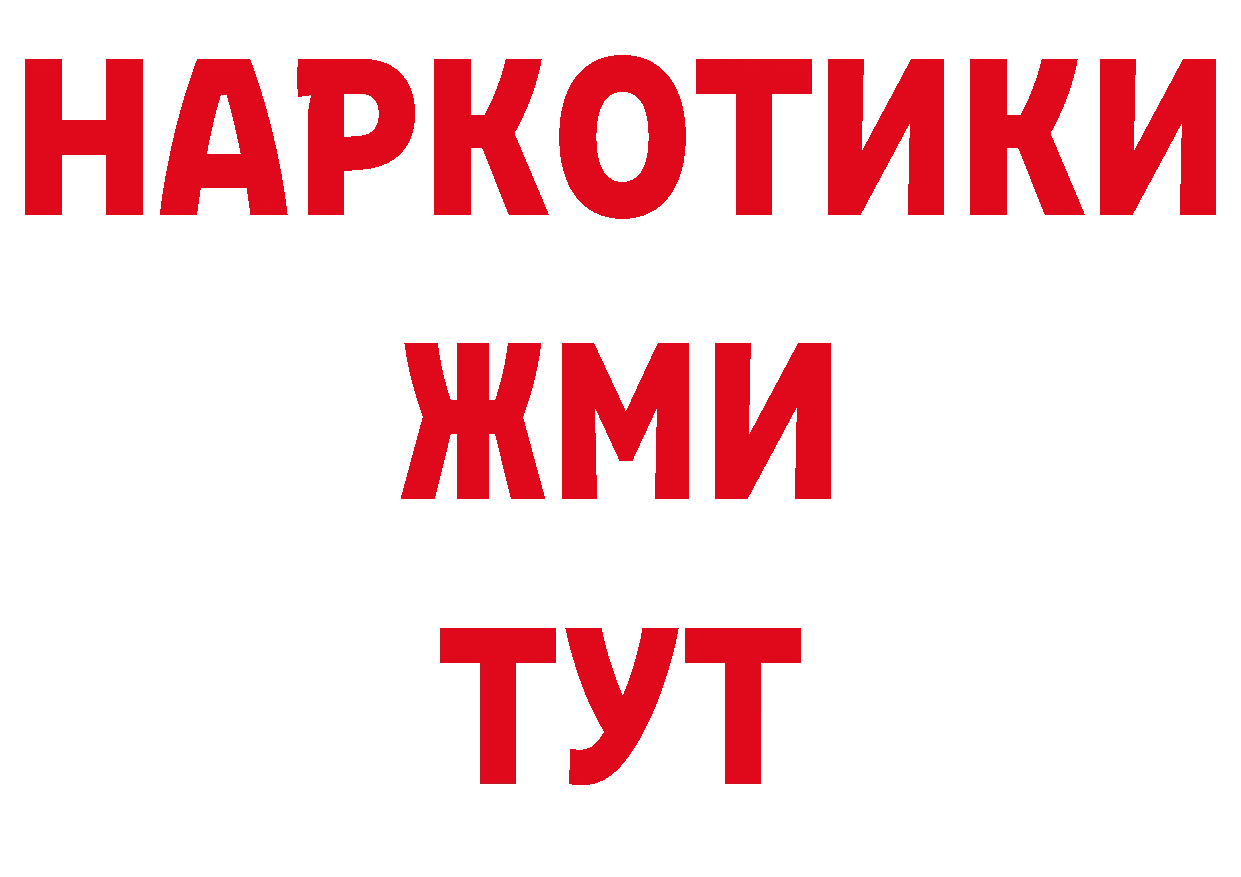 НАРКОТИКИ
ЖМИ
ТУТ